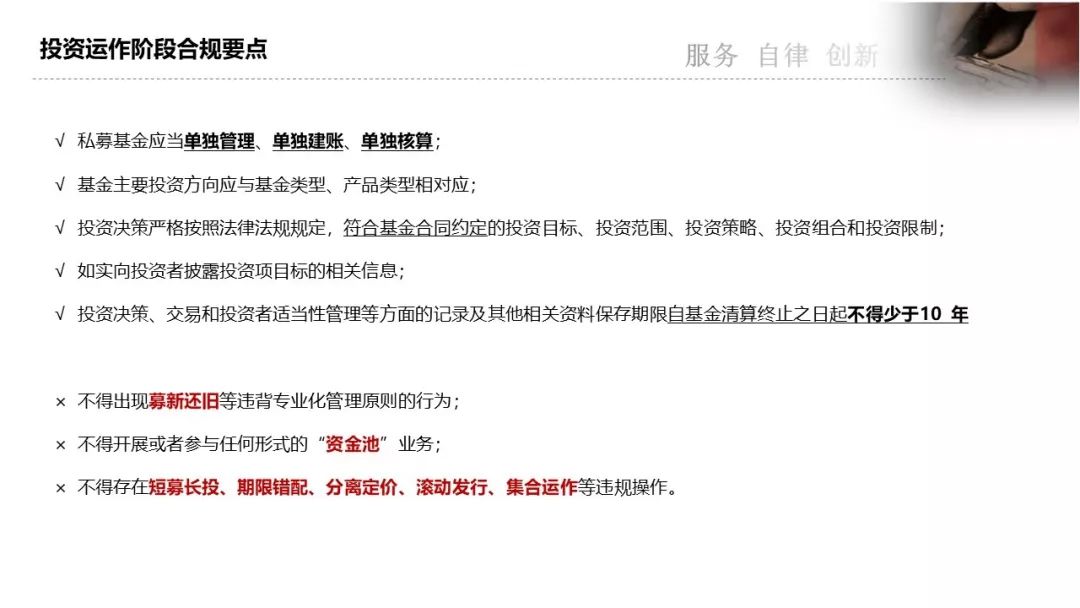 投资运作阶段合规要点

服务 自律 创新

√ 私募基金应当单独管理、单独建账、单独核算；

√ 基金主要投资方向应与基金类型、产品类型相对应；

√ 投资决策严格按照法律法规规定，符合基金合同约定的投资目标、投资范围、投资策略、投资组合和投资限制；

√ 如实向投资者披露投资项目标的相关信息；

√ 投资决策、交易和投资者适当性管理等方面的记录及其他相关资料保存期限自基金清算终止之日起不得少于10年

× 不得出现募新还旧等违背专业化管理原则的行为；

× 不得开展或者参与任何形式的“资金池”业务；

× 不得存在短募长投、期限错配、分离定价、滚动发行、集合运作等违规操作。